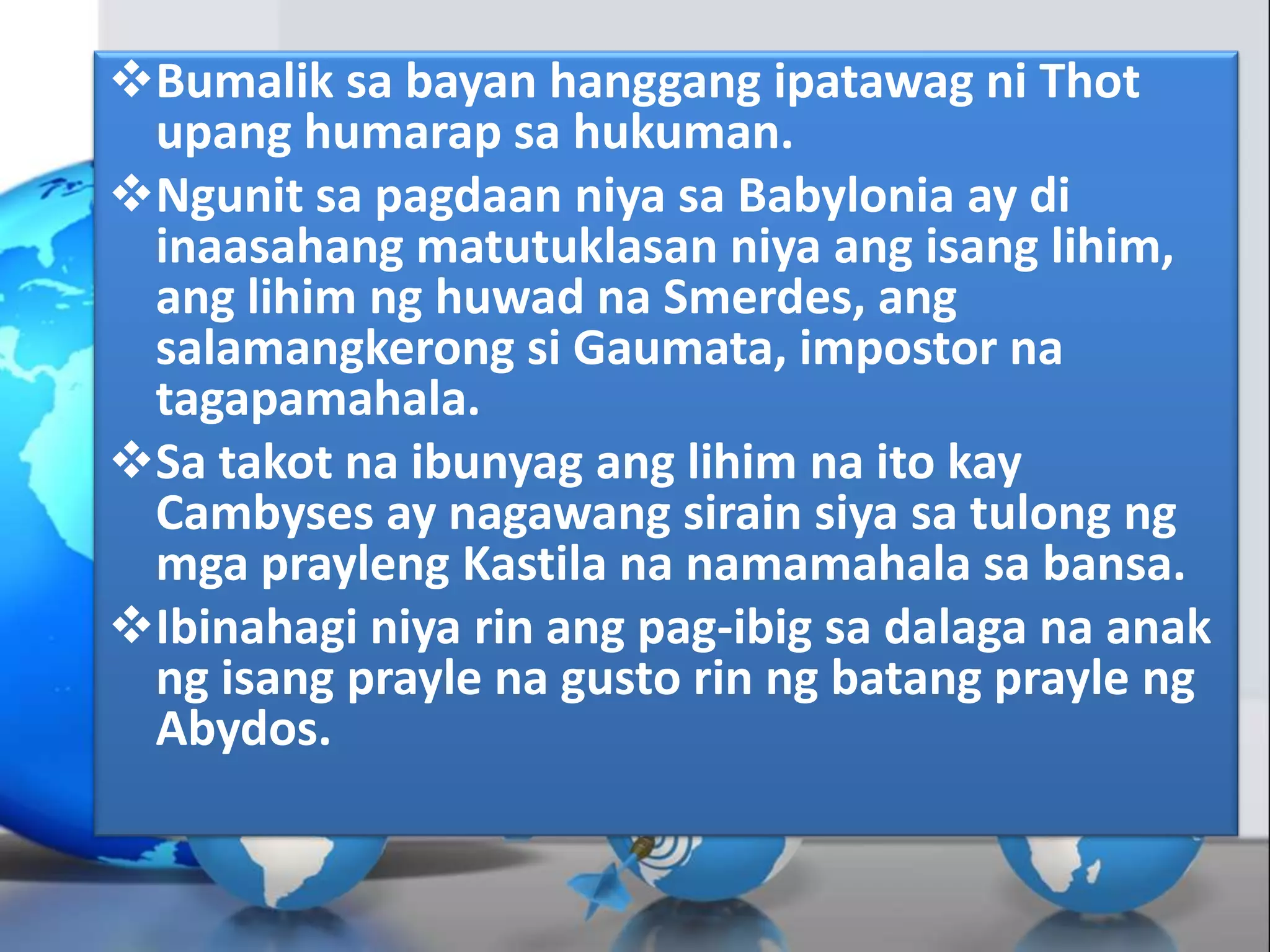 ❖Bumalik sa bayan hanggang ipatawag ni Thot upang humarap sa hukuman.

❖Ngunit sa pagdaan niya sa Babylonia ay di inaasahang matutuklasan niya ang isang lihim, ang lihim ng huwad na Smerdes, ang salamangkerong si Gaumata, impostor na tagapamahala.

❖Sa takot na ibunyag ang lihim na ito kay Cambyses ay nagawang sirain siya sa tulong ng mga prayleng Kastila na namamahala sa bansa.

❖Ibinahagi niya rin ang pag-ibig sa dalaga na anak ng isang prayle na gusto rin ng batang prayle ng Abydos.